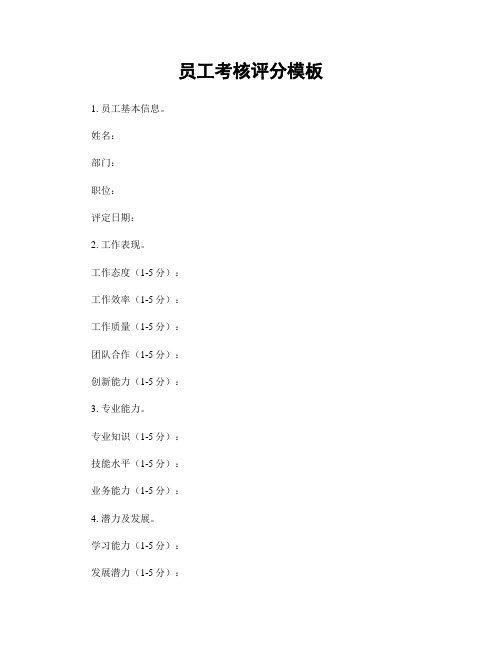 员工考核评分模板

1. 员工基本信息。

姓名：

部门：

职位：

评定日期：

2. 工作表现。

工作态度（1-5 分）：

工作效率（1-5 分）：

工作质量（1-5 分）：

团队合作（1-5 分）：

创新能力（1-5 分）：

3. 专业能力。

专业知识（1-5 分）：

技能水平（1-5 分）：

业务能力（1-5 分）：

4. 潜力及发展。

学习能力（1-5 分）：

发展潜力（1-5 分）：